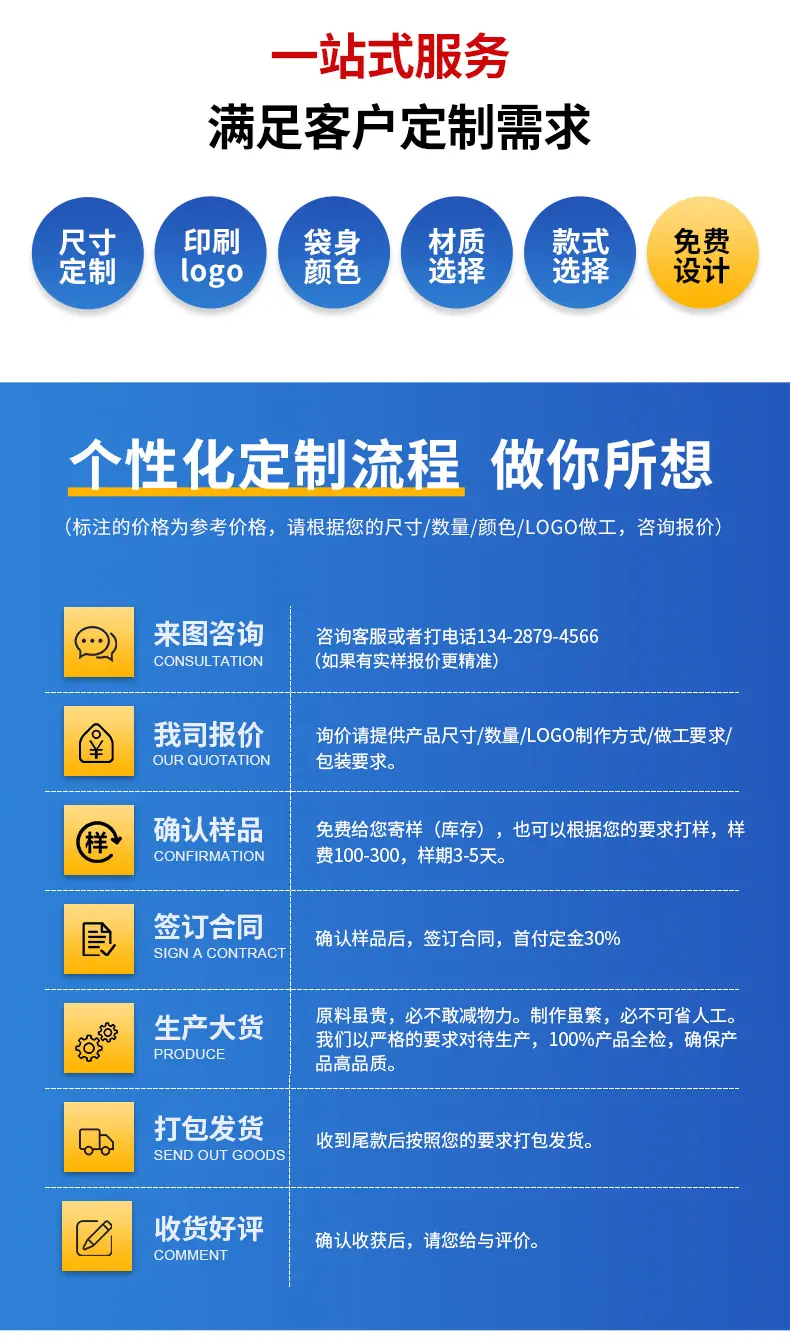 一站式服务

满足客户定制需求

尺寸定制

印刷logo

袋身颜色

材质选择

款式选择

免费设计

个性化定制流程 做你所想

（标注的价格为参考价格，请根据您的尺寸/数量/颜色/LOGO做工，咨询报价）

来图咨询
CONSULTATION

咨询客服或者打电话134-2879-4566
（如果有实样报价更精准）

我司报价
OUR QUOTATION

询价请提供产品尺寸/数量/LOGO制作方式/做工要求/包装要求。

确认样品
CONFIRMATION

免费给您寄样（库存），也可以根据您的要求打样，样费100-300，样期3-5天。

签订合同
SIGN A CONTRACT

确认样品后，签订合同，首付定金30%

生产大货
PRODUCE

原料虽贵，必不敢减物力。制作虽繁，必不可省人工。我们以严格的要求对待生产，100%产品全检，确保产品高品质。

打包发货
SEND OUT GOODS

收到尾款后按照您的要求打包发货。

收货好评
COMMENT

确认收获后，请您给与评价。